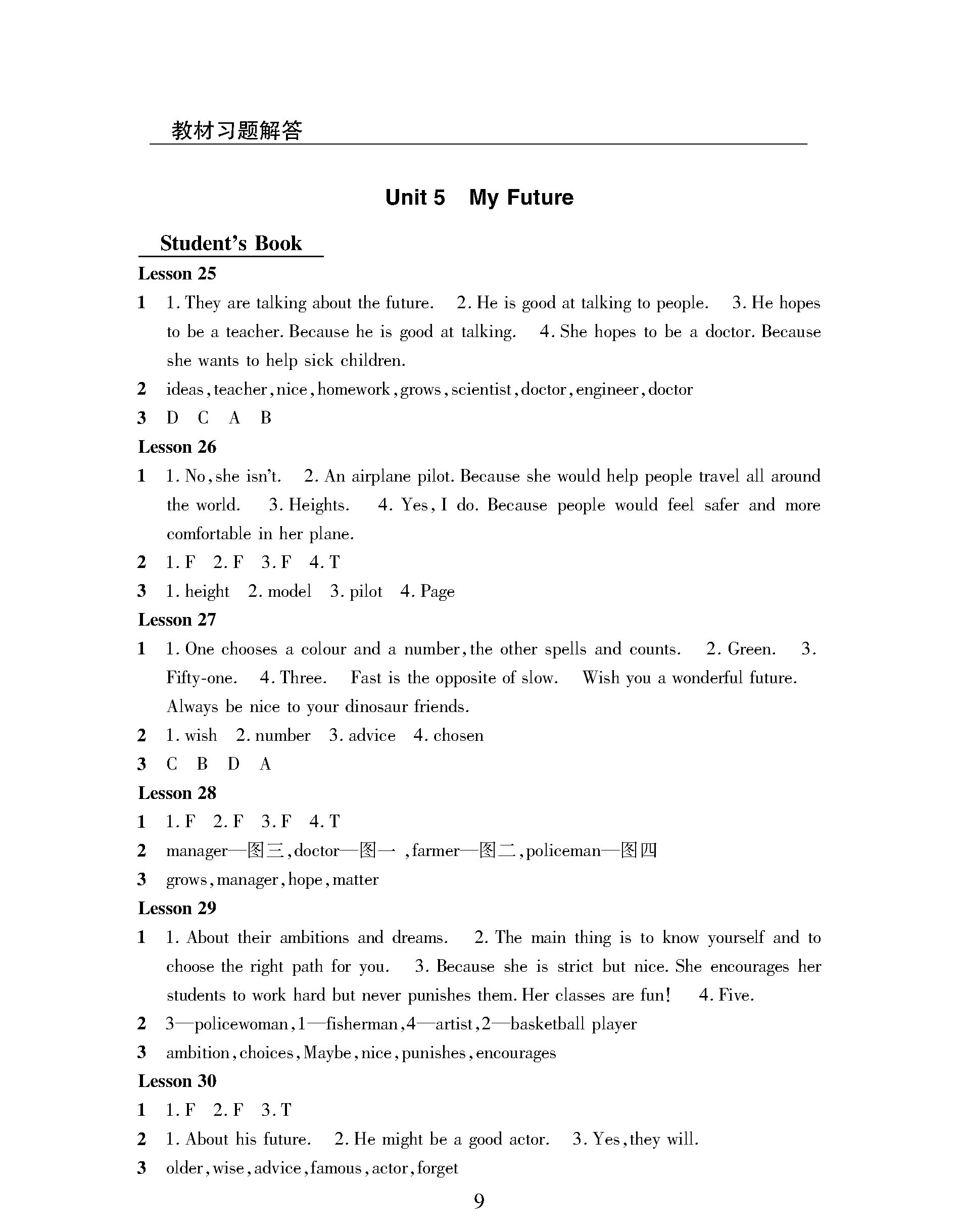 教材习题解答

Unit 5 My Future

Student's Book

Lesson 25

1 1. They are talking about the future. 2. He is good at talking to people. 3. He hopes to be a teacher. Because he is good at talking. 4. She hopes to be a doctor. Because she wants to help sick children.

2 ideas, teacher, nice, homework, grows, scientist, doctor, engineer, doctor

3 D C A B

Lesson 26

1 1. No, she isn't. 2. An airplane pilot. Because she would help people travel all around the world. 3. Heights. 4. Yes, I do. Because people would feel safer and more comfortable in her plane.

2 1. F 2. F 3. F 4. T

3 1. height 2. model 3. pilot 4. Page

Lesson 27

1 1. One chooses a colour and a number, the other spells and counts. 2. Green. 3. Fifty-one. 4. Three. Fast is the opposite of slow. Wish you a wonderful future. Always be nice to your dinosaur friends.

2 1. wish 2. number 3. advice 4. chosen

3 C B D A

Lesson 28

1 1. F 2. F 3. F 4. T

2 manager—图三, doctor—图一 , farmer—图二, policeman—图四

3 grows, manager, hope, matter

Lesson 29

1 1. About their ambitions and dreams. 2. The main thing is to know yourself and to choose the right path for you. 3. Because she is strict but nice. She encourages her students to work hard but never punishes them. Her classes are fun! 4. Five.

2 3—policewoman, 1—fisherman, 4—artist, 2—basketball player

3 ambition, choices, Maybe, nice, punishes, encourages

Lesson 30

1 1. F 2. F 3. T

2 1. About his future. 2. He might be a good actor. 3. Yes, they will.

3 older, wise, advice, famous, actor, forget

9